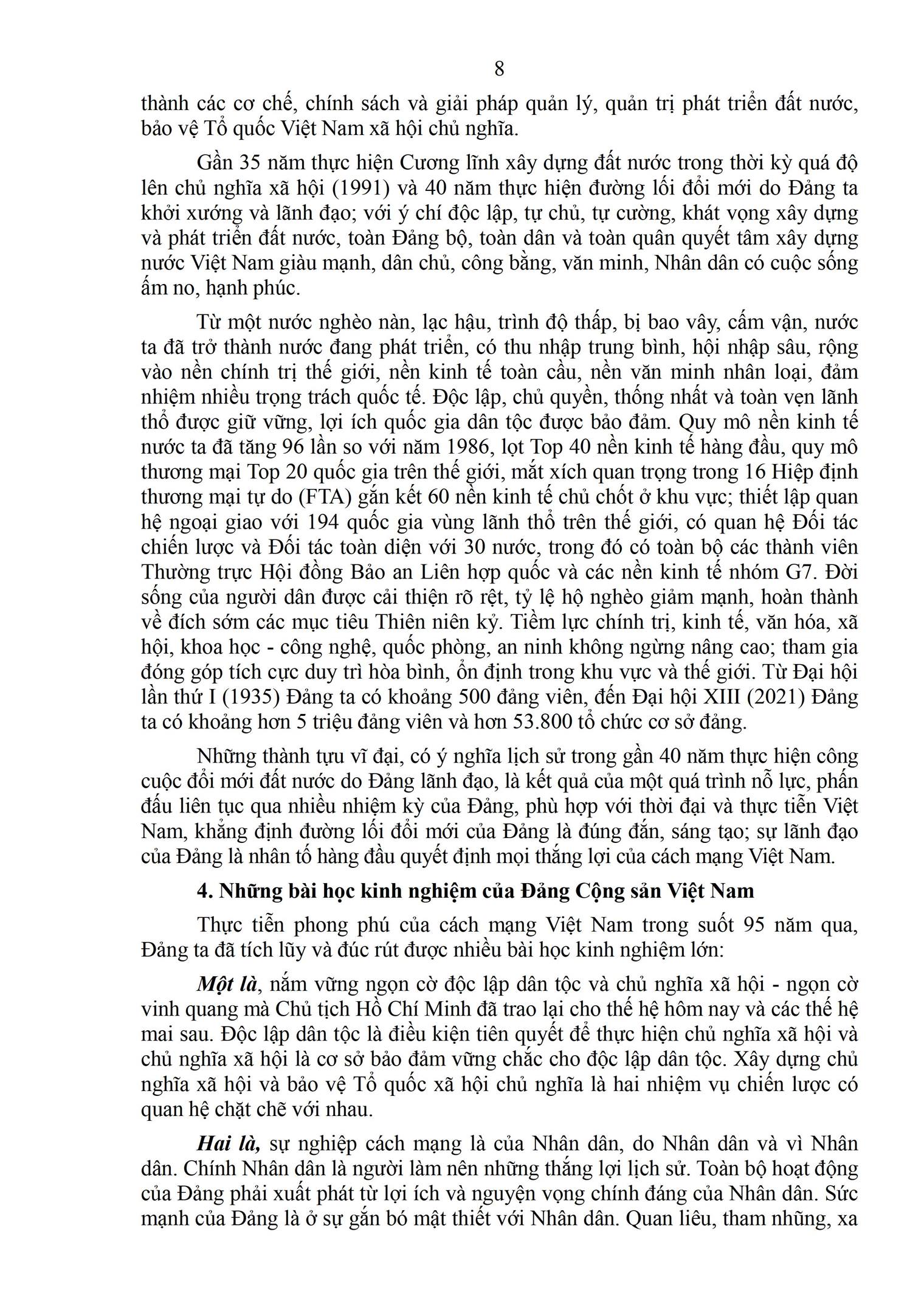 8

thành các cơ chế, chính sách và giải pháp quản lý, quản trị phát triển đất nước, bảo vệ Tổ quốc Việt Nam xã hội chủ nghĩa.

Gần 35 năm thực hiện Cương lĩnh xây dựng đất nước trong thời kỳ quá độ lên chủ nghĩa xã hội (1991) và 40 năm thực hiện đường lối đổi mới do Đảng ta khởi xướng và lãnh đạo; với ý chí độc lập, tự chủ, tự cường, khát vọng xây dựng và phát triển đất nước, toàn Đảng bộ, toàn dân và toàn quân quyết tâm xây dựng nước Việt Nam giàu mạnh, dân chủ, công bằng, văn minh, Nhân dân có cuộc sống ấm no, hạnh phúc.

Từ một nước nghèo nàn, lạc hậu, trình độ thấp, bị bao vây, cấm vận, nước ta đã trở thành nước đang phát triển, có thu nhập trung bình, hội nhập sâu, rộng vào nền chính trị thế giới, nền kinh tế toàn cầu, nền văn minh nhân loại, đảm nhiệm nhiều trọng trách quốc tế. Độc lập, chủ quyền, thống nhất và toàn vẹn lãnh thổ được giữ vững, lợi ích quốc gia dân tộc được bảo đảm. Quy mô nền kinh tế nước ta đã tăng 96 lần so với năm 1986, lọt Top 40 nền kinh tế hàng đầu, quy mô thương mại Top 20 quốc gia trên thế giới, mắt xích quan trọng trong 16 Hiệp định thương mại tự do (FTA) gắn kết 60 nền kinh tế chủ chốt ở khu vực; thiết lập quan hệ ngoại giao với 194 quốc gia vùng lãnh thổ trên thế giới, có quan hệ Đối tác chiến lược và Đối tác toàn diện với 30 nước, trong đó có toàn bộ các thành viên Thường trực Hội đồng Bảo an Liên hợp quốc và các nền kinh tế nhóm G7. Đời sống của người dân được cải thiện rõ rệt, tỷ lệ hộ nghèo giảm mạnh, hoàn thành về đích sớm các mục tiêu Thiên niên kỷ. Tiềm lực chính trị, kinh tế, văn hóa, xã hội, khoa học - công nghệ, quốc phòng, an ninh không ngừng nâng cao; tham gia đóng góp tích cực duy trì hòa bình, ổn định trong khu vực và thế giới. Từ Đại hội lần thứ I (1935) Đảng ta có khoảng 500 đảng viên, đến Đại hội XIII (2021) Đảng ta có khoảng hơn 5 triệu đảng viên và hơn 53.800 tổ chức cơ sở đảng.

Những thành tựu vĩ đại, có ý nghĩa lịch sử trong gần 40 năm thực hiện công cuộc đổi mới đất nước do Đảng lãnh đạo, là kết quả của một quá trình nỗ lực, phấn đấu liên tục qua nhiều nhiệm kỳ của Đảng, phù hợp với thời đại và thực tiễn Việt Nam, khẳng định đường lối đổi mới của Đảng là đúng đắn, sáng tạo; sự lãnh đạo của Đảng là nhân tố hàng đầu quyết định mọi thắng lợi của cách mạng Việt Nam.

4. Những bài học kinh nghiệm của Đảng Cộng sản Việt Nam

Thực tiễn phong phú của cách mạng Việt Nam trong suốt 95 năm qua, Đảng ta đã tích lũy và đúc rút được nhiều bài học kinh nghiệm lớn:

Một là, nắm vững ngọn cờ độc lập dân tộc và chủ nghĩa xã hội - ngọn cờ vinh quang mà Chủ tịch Hồ Chí Minh đã trao lại cho thế hệ hôm nay và các thế hệ mai sau. Độc lập dân tộc là điều kiện tiên quyết để thực hiện chủ nghĩa xã hội và chủ nghĩa xã hội là cơ sở bảo đảm vững chắc cho độc lập dân tộc. Xây dựng chủ nghĩa xã hội và bảo vệ Tổ quốc xã hội chủ nghĩa là hai nhiệm vụ chiến lược có quan hệ chặt chẽ với nhau.

Hai là, sự nghiệp cách mạng là của Nhân dân, do Nhân dân và vì Nhân dân. Chính Nhân dân là người làm nên những thắng lợi lịch sử. Toàn bộ hoạt động của Đảng phải xuất phát từ lợi ích và nguyện vọng chính đáng của Nhân dân. Sức mạnh của Đảng là ở sự gắn bó mật thiết với Nhân dân. Quan liêu, tham nhũng, xa